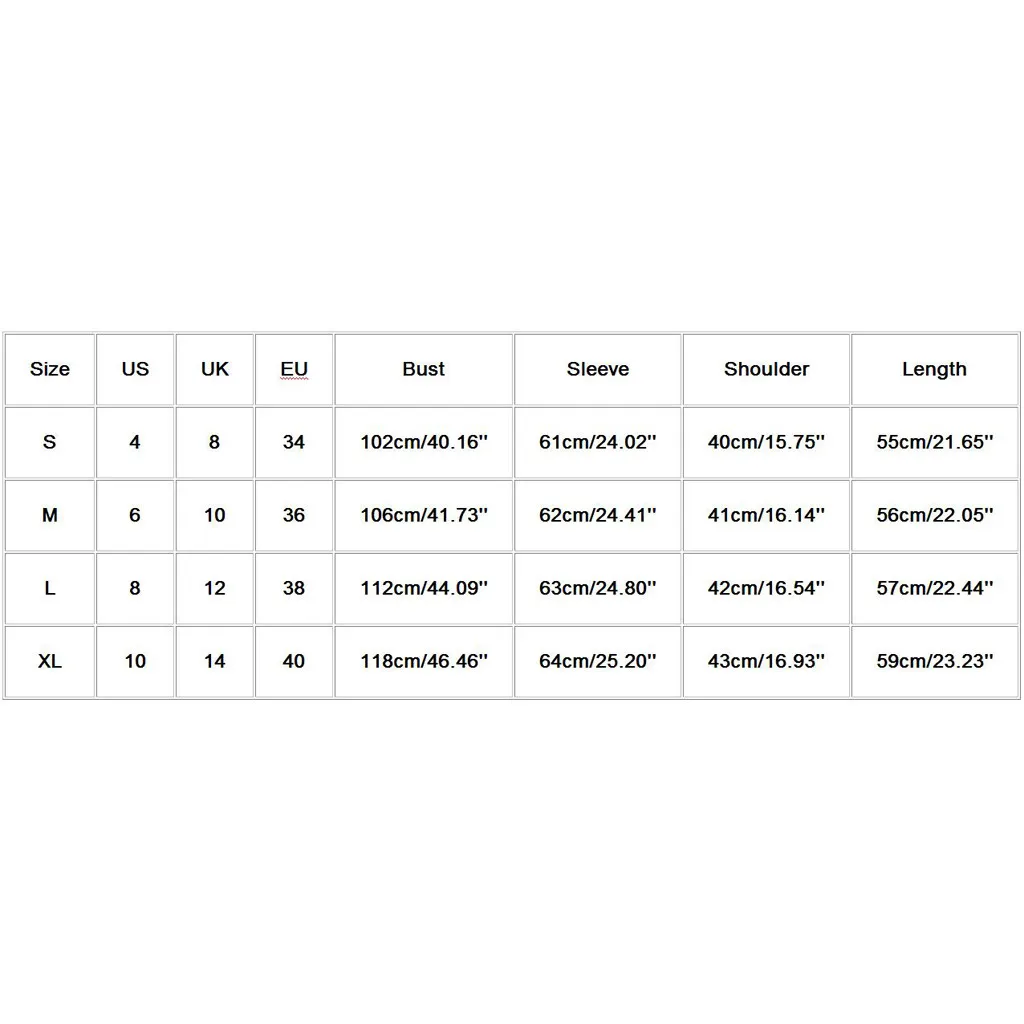 | Size | US | UK | EU | Bust | Sleeve | Shoulder | Length |
|---|---|---|---|---|---|---|---|
| S | 4 | 8 | 34 | 102cm/40.16'' | 61cm/24.02'' | 40cm/15.75'' | 55cm/21.65'' |
| M | 6 | 10 | 36 | 106cm/41.73'' | 62cm/24.41'' | 41cm/16.14'' | 56cm/22.05'' |
| L | 8 | 12 | 38 | 112cm/44.09'' | 63cm/24.80'' | 42cm/16.54'' | 57cm/22.44'' |
| XL | 10 | 14 | 40 | 118cm/46.46'' | 64cm/25.20'' | 43cm/16.93'' | 59cm/23.23'' |